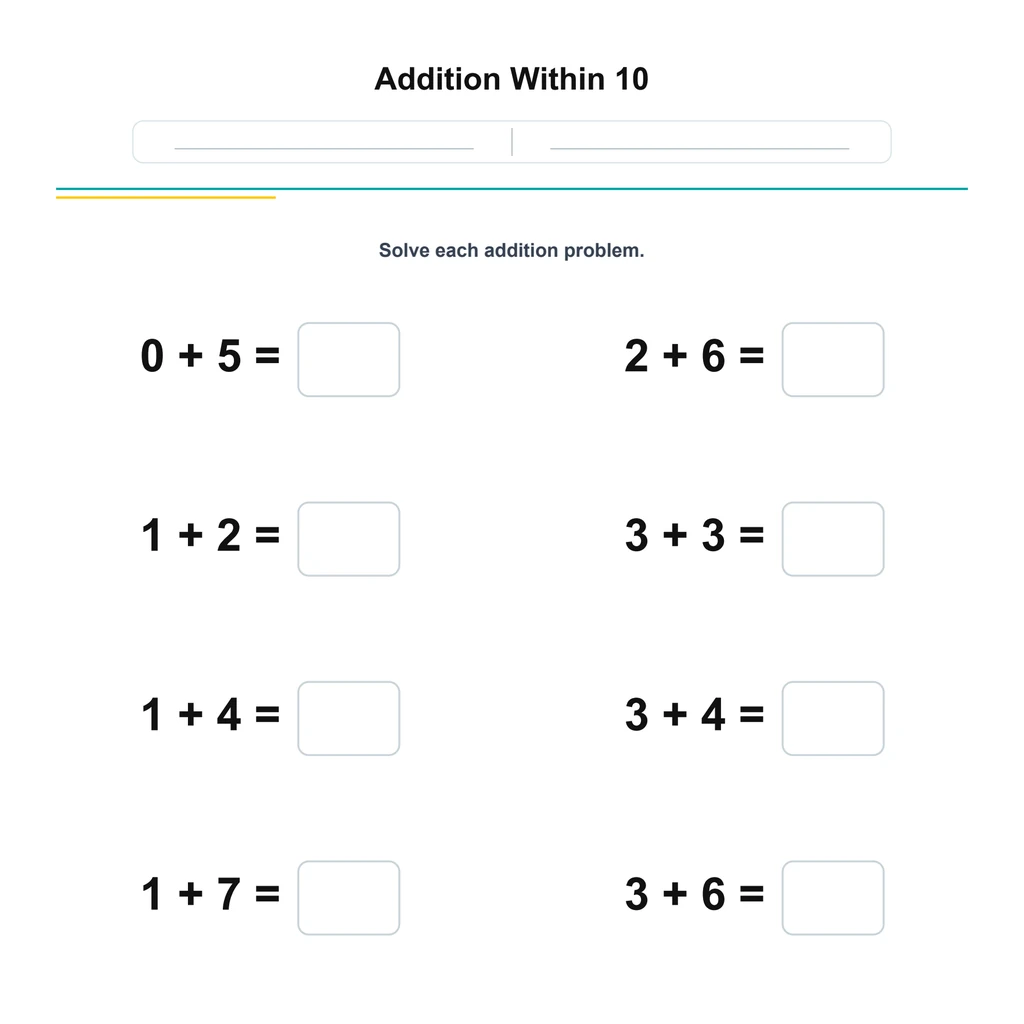 Addition Within 10

____ ____

Solve each addition problem.

$0 + 5 =$ ☐

$1 + 2 =$ ☐

$1 + 4 =$ ☐

$1 + 7 =$ ☐

$2 + 6 =$ ☐

$3 + 3 =$ ☐

$3 + 4 =$ ☐

$3 + 6 =$ ☐